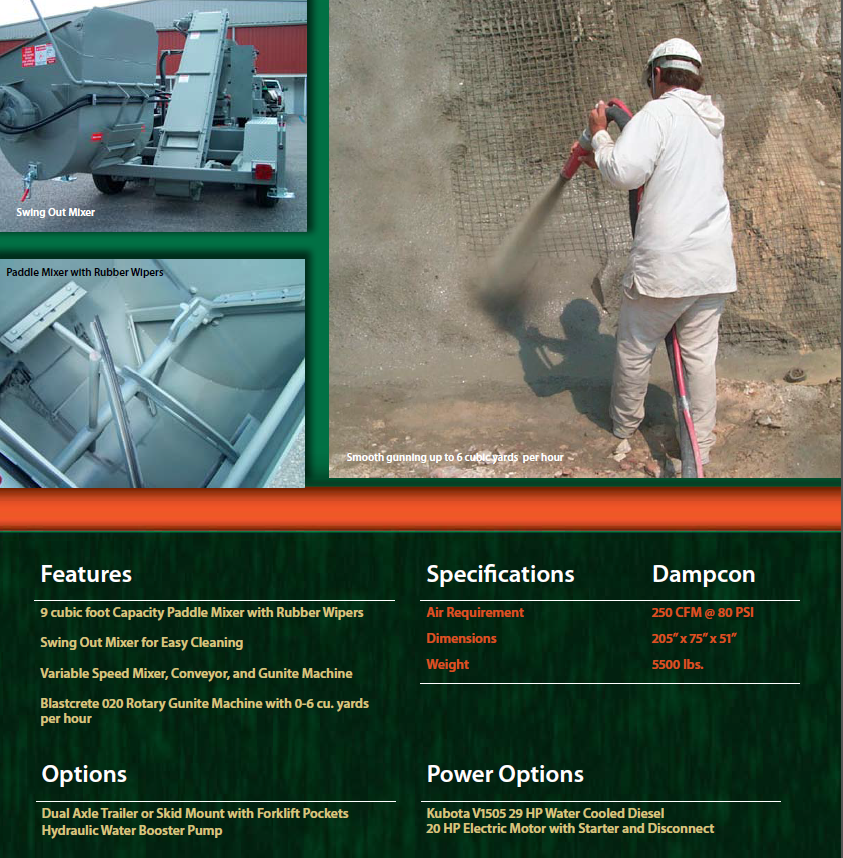 Swing Out Mixer

Paddle Mixer with Rubber Wipers

Smooth gunning up to 6 cubic yards per hour

Features

9 cubic foot Capacity Paddle Mixer with Rubber Wipers

Swing Out Mixer for Easy Cleaning

Variable Speed Mixer, Conveyor, and Gunite Machine

Blastcrete 020 Rotary Gunite Machine with 0-6 cu. yards per hour

| Specifications | Dampcon |
|---|---|
| Air Requirement | 250 CFM @ 80 PSI |
| Dimensions | 205" x 75" x 51" |
| Weight | 5500 lbs. |

Options

Dual Axle Trailer or Skid Mount with Forklift Pockets
Hydraulic Water Booster Pump

Power Options

Kubota V1505 29 HP Water Cooled Diesel
20 HP Electric Motor with Starter and Disconnect